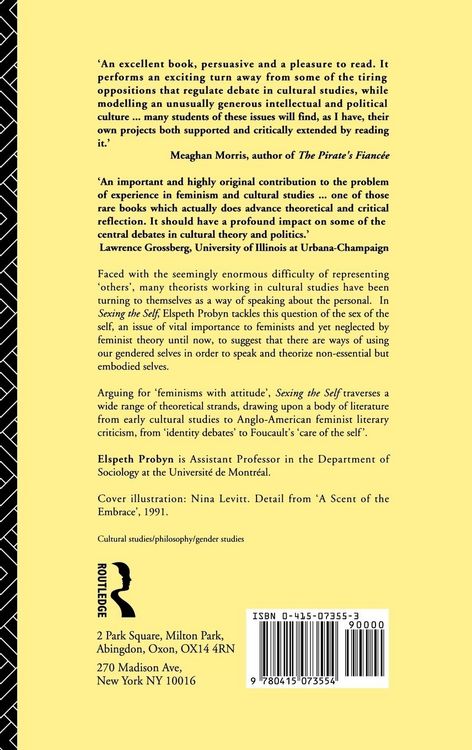 'An excellent book, persuasive and a pleasure to read. It performs an exciting turn away from some of the tiring oppositions that regulate debate in cultural studies, while modelling an unusually generous intellectual and political culture ... many students of these issues will find, as I have, their own projects both supported and critically extended by reading it.'

Meaghan Morris, author of The Pirate's Fiancée

'An important and highly original contribution to the problem of experience in feminism and cultural studies ... one of those rare books which actually does advance theoretical and critical reflection. It should have a profound impact on some of the central debates in cultural theory and politics.'

Lawrence Grossberg, University of Illinois at Urbana-Champaign

Faced with the seemingly enormous difficulty of representing 'others', many theorists working in cultural studies have been turning to themselves as a way of speaking about the personal. In Sexing the Self, Elspeth Probyn tackles this question of the sex of the self, an issue of vital importance to feminists and yet neglected by feminist theory until now, to suggest that there are ways of using our gendered selves in order to speak and theorize non-essential but embodied selves.

Arguing for 'feminisms with attitude', Sexing the Self traverses a wide range of theoretical strands, drawing upon a body of literature from early cultural studies to Anglo-American feminist literary criticism, from 'identity debates' to Foucault's 'care of the self'.

Elspeth Probyn is Assistant Professor in the Department of Sociology at the Université de Montréal.

Cover illustration: Nina Levitt. Detail from 'A Scent of the Embrace', 1991.

Cultural studies/philosophy/gender studies

ROUTLEDGE

2 Park Square, Milton Park,
Abingdon, Oxon, OX14 4RN

270 Madison Ave,
New York NY 10016

ISBN 0-415-07355-3
90000
9 780415 073554